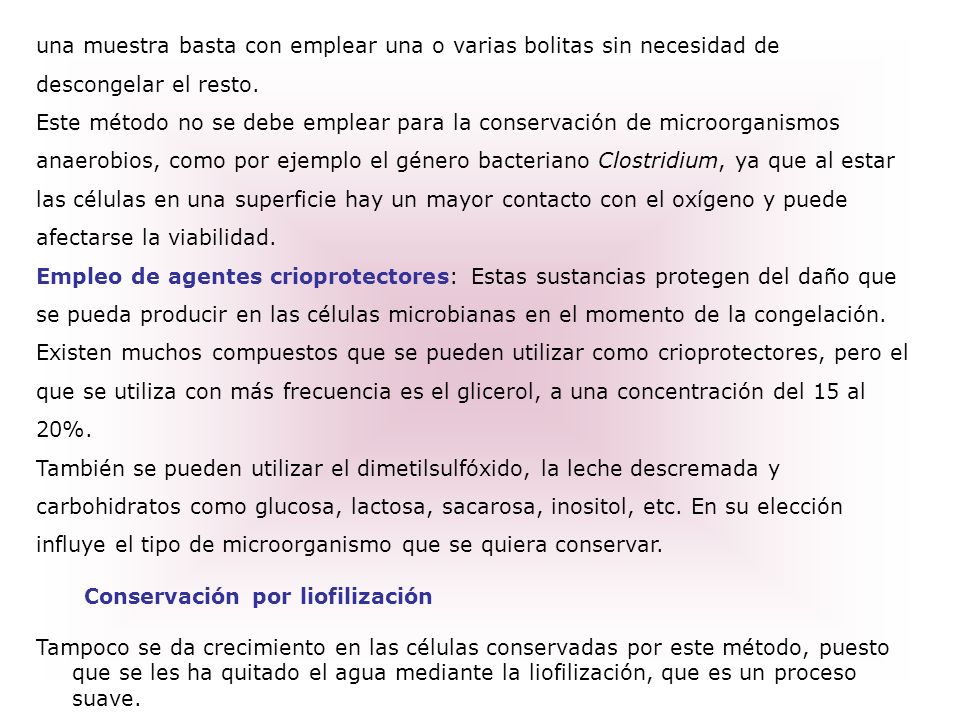 una muestra basta con emplear una o varias bolitas sin necesidad de descongelar el resto.
Este método no se debe emplear para la conservación de microorganismos anaerobios, como por ejemplo el género bacteriano Clostridium, ya que al estar las células en una superficie hay un mayor contacto con el oxígeno y puede afectarse la viabilidad.
Empleo de agentes crioprotectores: Estas sustancias protegen del daño que se pueda producir en las células microbianas en el momento de la congelación. Existen muchos compuestos que se pueden utilizar como crioprotectores, pero el que se utiliza con más frecuencia es el glicerol, a una concentración del 15 al 20%.
También se pueden utilizar el dimetilsulfóxido, la leche descremada y carbohidratos como glucosa, lactosa, sacarosa, inositol, etc. En su elección influye el tipo de microorganismo que se quiera conservar.

Conservación por liofilización

Tampoco se da crecimiento en las células conservadas por este método, puesto que se les ha quitado el agua mediante la liofilización, que es un proceso suave.